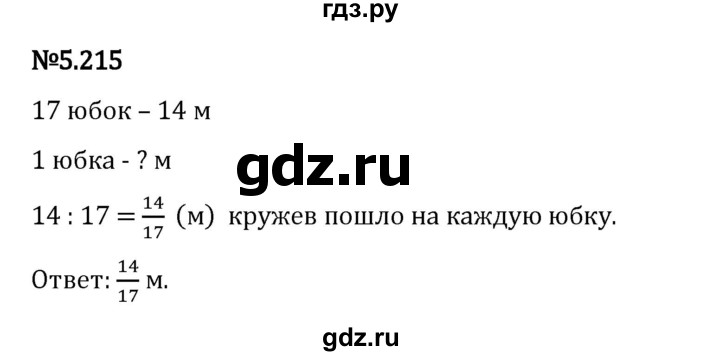 гдз.ру

№5.215

17 юбок – 14 м

1 юбка - ? м

gdz.ru

$14 : 17 = \frac{14}{17}$ (м) кружев пошло на каждую юбку.

Ответ: $\frac{14}{17}$ м.

gdz.ru